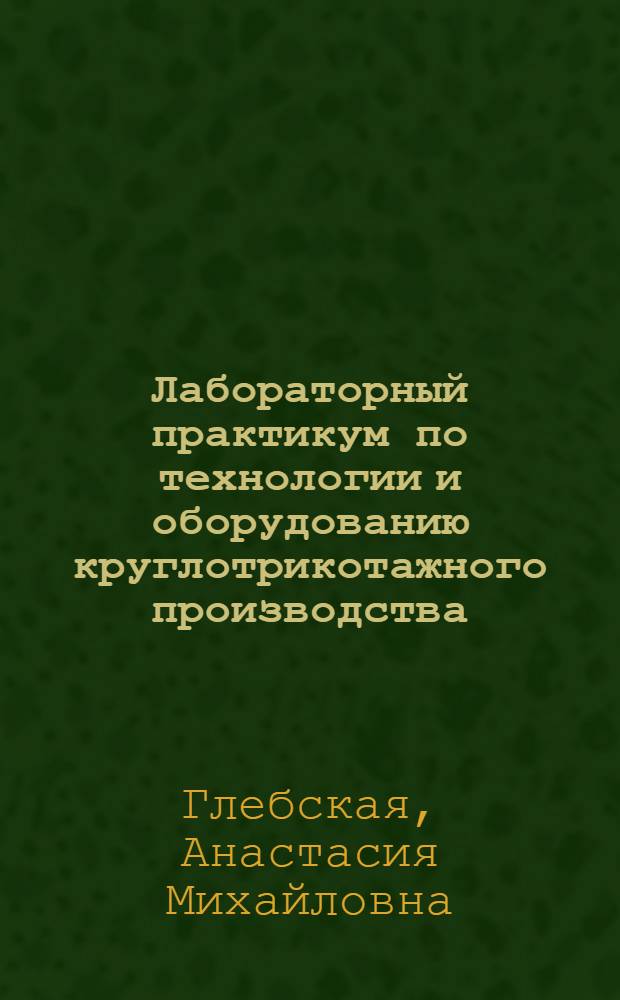 Лабораторный практикум по технологии и оборудованию круглотрикотажного производства

Глебская, Анастасия Михайловна